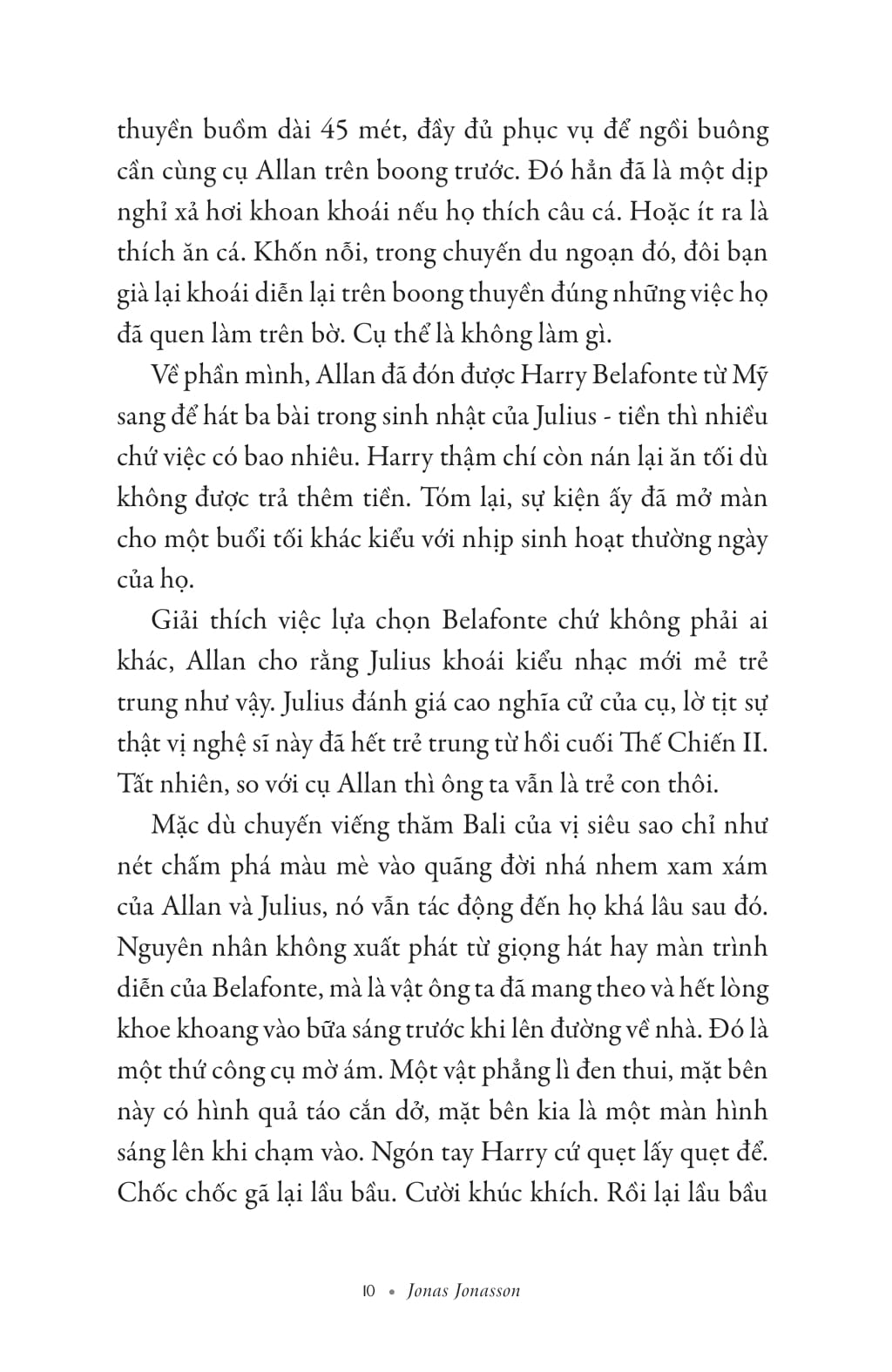 thuyền buồm dài 45 mét, đầy đủ phục vụ để ngồi buông cần cùng cụ Allan trên boong trước. Đó hẳn đã là một dịp nghỉ xả hơi khoan khoái nếu họ thích câu cá. Hoặc ít ra là thích ăn cá. Khốn nỗi, trong chuyến du ngoạn đó, đôi bạn già lại khoái diễn lại trên boong thuyền đúng những việc họ đã quen làm trên bờ. Cụ thể là không làm gì.

Về phần mình, Allan đã đón được Harry Belafonte từ Mỹ sang để hát ba bài trong sinh nhật của Julius - tiền thì nhiều chứ việc có bao nhiêu. Harry thậm chí còn nán lại ăn tối dù không được trả thêm tiền. Tóm lại, sự kiện ấy đã mở màn cho một buổi tối khác kiểu với nhịp sinh hoạt thường ngày của họ.

Giải thích việc lựa chọn Belafonte chứ không phải ai khác, Allan cho rằng Julius khoái kiểu nhạc mới mẻ trẻ trung như vậy. Julius đánh giá cao nghĩa cử của cụ, lờ tịt sự thật vị nghệ sĩ này đã hết trẻ trung từ hồi cuối Thế Chiến II. Tất nhiên, so với cụ Allan thì ông ta vẫn là trẻ con thôi.

Mặc dù chuyến viếng thăm Bali của vị siêu sao chỉ như nét chấm phá màu mè vào quãng đời nhá nhem xam xám của Allan và Julius, nó vẫn tác động đến họ khá lâu sau đó. Nguyên nhân không xuất phát từ giọng hát hay màn trình diễn của Belafonte, mà là vật ông ta đã mang theo và hết lòng khoe khoang vào bữa sáng trước khi lên đường về nhà. Đó là một thứ công cụ mờ ám. Một vật phẳng lì đen thui, mặt bên này có hình quả táo cắn dở, mặt bên kia là một màn hình sáng lên khi chạm vào. Ngón tay Harry cứ quẹt lấy quẹt để. Chốc chốc gã lại lầu bầu. Cười khúc khích. Rồi lại lầu bầu

10 • Jonas Jonasson